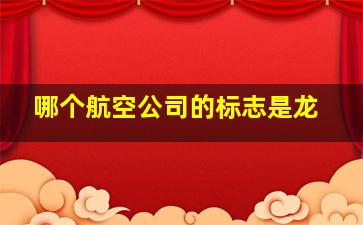 哪个航空公司的标志是龙